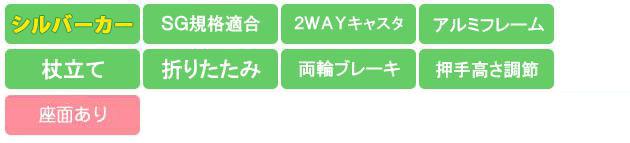 シルバーカー SG規格適合 2WAYキャスタ アルミフレーム
杖立て 折りたたみ 両輪ブレーキ 押手高さ調節
座面あり